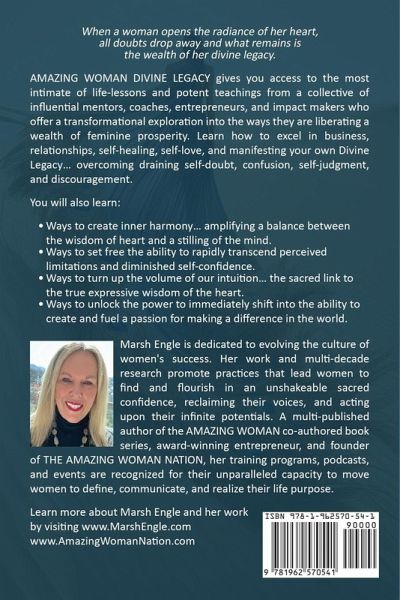 When a woman opens the radiance of her heart, all doubts drop away and what remains is the wealth of her divine legacy.

AMAZING WOMAN DIVINE LEGACY gives you access to the most intimate of life-lessons and potent teachings from a collective of influential mentors, coaches, entrepreneurs, and impact makers who offer a transformational exploration into the ways they are liberating a wealth of feminine prosperity. Learn how to excel in business, relationships, self-healing, self-love, and manifesting your own Divine Legacy... overcoming draining self-doubt, confusion, self-judgment, and discouragement.

You will also learn:

• Ways to create inner harmony... amplifying a balance between the wisdom of heart and a stilling of the mind.
• Ways to set free the ability to rapidly transcend perceived limitations and diminished self-confidence.
• Ways to turn up the volume of our intuition... the sacred link to the true expressive wisdom of the heart.
• Ways to unlock the power to immediately shift into the ability to create and fuel a passion for making a difference in the world.

Marsh Engle is dedicated to evolving the culture of women's success. Her work and multi-decade research promote practices that lead women to find and flourish in an unshakeable sacred confidence, reclaiming their voices, and acting upon their infinite potentials. A multi-published author of the AMAZING WOMAN co-authored book series, award-winning entrepreneur, and founder of THE AMAZING WOMAN NATION, her training programs, podcasts, and events are recognized for their unparalleled capacity to move women to define, communicate, and realize their life purpose.

Learn more about Marsh Engle and her work by visiting www.MarshEngle.com
www.AmazingWomanNation.com

ISBN 978-1-962570-54-1
90000
9 781962 570541